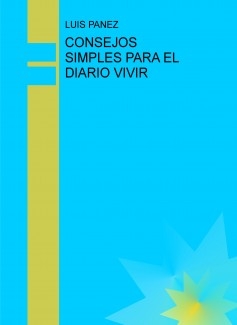 LUIS PANEZ

CONSEJOS SIMPLES PARA EL DIARIO VIVIR